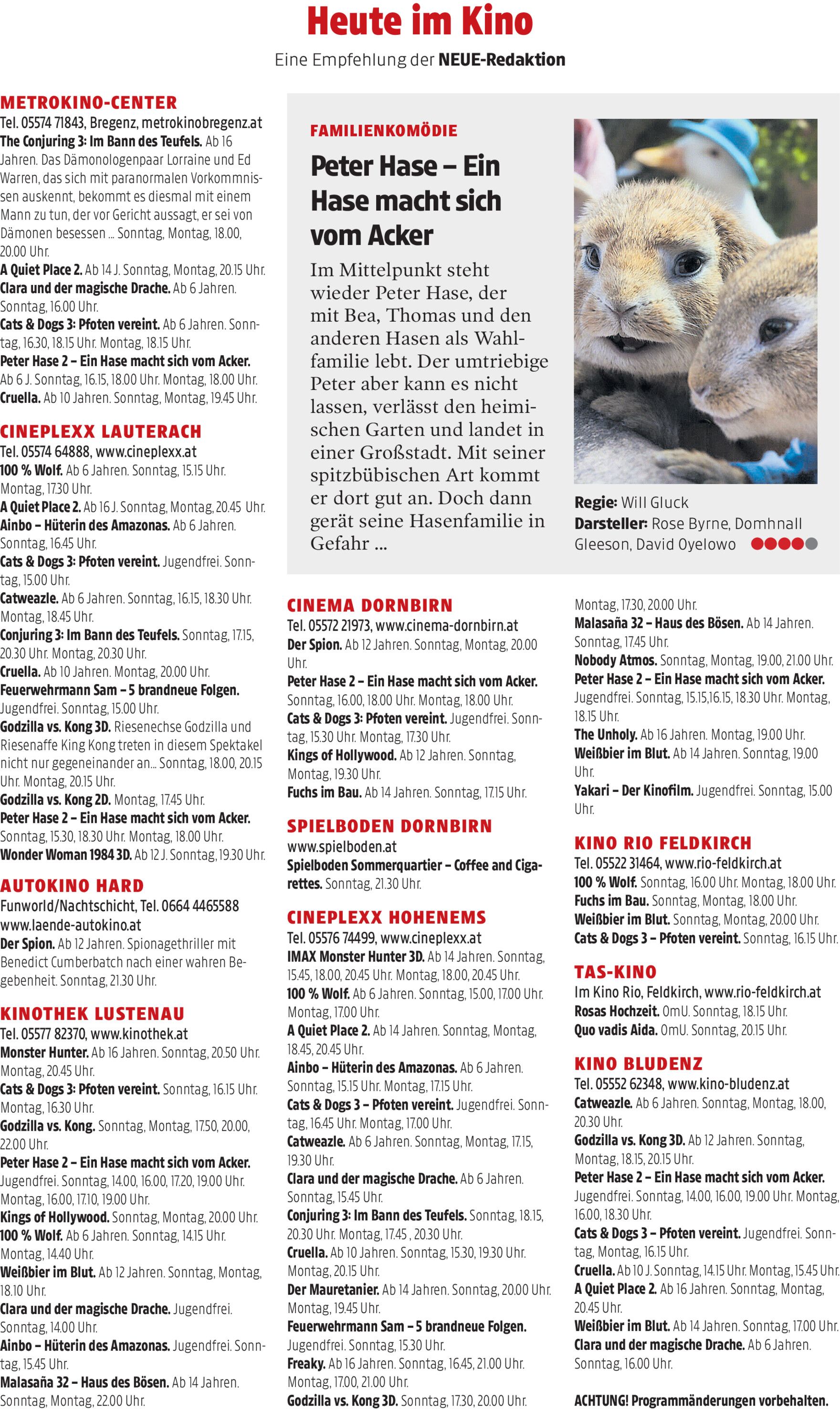 Heute im Kino

Eine Empfehlung der NEUE-Redaktion

METROKINO-CENTER
Tel. 05574 71843, Bregenz, metrokinobregenz.at
The Conjuring 3: Im Bann des Teufels. Ab 16 Jahren. Das Dämonologenpaar Lorraine und Ed Warren, das sich mit paranormalen Vorkommnissen auskennt, bekommt es diesmal mit einem Mann zu tun, der vor Gericht aussagt, er sei von Dämonen besessen ... Sonntag, Montag, 18.00, 20.00 Uhr.
A Quiet Place 2. Ab 14 J. Sonntag, Montag, 20.15 Uhr.
Clara und der magische Drache. Ab 6 Jahren. Sonntag, 16.00 Uhr.
Cats & Dogs 3: Pfoten vereint. Ab 6 Jahren. Sonntag, 16.30, 18.15 Uhr. Montag, 18.15 Uhr.
Peter Hase 2 – Ein Hase macht sich vom Acker. Ab 6 J. Sonntag, 16.15, 18.00 Uhr. Montag, 18.00 Uhr.
Cruella. Ab 10 Jahren. Sonntag, Montag, 19.45 Uhr.

CINEPLEXX LAUTERACH
Tel. 05574 64888, www.cineplexx.at
100 % Wolf. Ab 6 Jahren. Sonntag, 15.15 Uhr. Montag, 17.30 Uhr.
A Quiet Place 2. Ab 16 J. Sonntag, Montag, 20.45 Uhr.
Ainbo – Hüterin des Amazonas. Ab 6 Jahren. Sonntag, 16.45 Uhr.
Cats & Dogs 3: Pfoten vereint. Jugendfrei. Sonntag, 15.00 Uhr.
Catweazle. Ab 6 Jahren. Sonntag, 16.15, 18.30 Uhr. Montag, 18.45 Uhr.
Conjuring 3: Im Bann des Teufels. Sonntag, 17.15, 20.30 Uhr. Montag, 20.30 Uhr.
Cruella. Ab 10 Jahren. Montag, 20.00 Uhr.
Feuerwehrmann Sam – 5 brandneue Folgen. Jugendfrei. Sonntag, 15.00 Uhr.
Godzilla vs. Kong 3D. Riesenechse Godzilla und Riesenaffe King Kong treten in diesem Spektakel nicht nur gegeneinander an... Sonntag, 18.00, 20.15 Uhr. Montag, 20.15 Uhr.
Godzilla vs. Kong 2D. Montag, 17.45 Uhr.
Peter Hase 2 – Ein Hase macht sich vom Acker. Sonntag, 15.30, 18.30 Uhr. Montag, 18.00 Uhr.
Wonder Woman 1984 3D. Ab 12 J. Sonntag, 19.30 Uhr.

AUTOKINO HARD
Funworld/Nachtschicht, Tel. 0664 4465588 www.laende-autokino.at
Der Spion. Ab 12 Jahren. Spionagethriller mit Benedict Cumberbatch nach einer wahren Begebenheit. Sonntag, 21.30 Uhr.

KINOTHEK LUSTENAU
Tel. 05577 82370, www.kinothek.at
Monster Hunter. Ab 16 Jahren. Sonntag, 20.50 Uhr. Montag, 20.45 Uhr.
Cats & Dogs 3: Pfoten vereint. Sonntag, 16.15 Uhr. Montag, 16.30 Uhr.
Godzilla vs. Kong. Sonntag, Montag, 17.50, 20.00, 22.00 Uhr.
Peter Hase 2 – Ein Hase macht sich vom Acker. Jugendfrei. Sonntag, 14.00, 16.00, 17.20, 19.00 Uhr. Montag, 16.00, 17.10, 19.00 Uhr.
Kings of Hollywood. Sonntag, Montag, 20.00 Uhr.
100 % Wolf. Ab 6 Jahren. Sonntag, 14.15 Uhr. Montag, 14.40 Uhr.
Weißbier im Blut. Ab 12 Jahren. Sonntag, Montag, 18.10 Uhr.
Clara und der magische Drache. Jugendfrei. Sonntag, 14.00 Uhr.
Ainbo – Hüterin des Amazonas. Jugendfrei. Sonntag, 15.45 Uhr.
Malasaña 32 – Haus des Bösen. Ab 14 Jahren. Sonntag, Montag, 22.00 Uhr.

FAMILIENKOMÖDIE
Peter Hase – Ein Hase macht sich vom Acker
Im Mittelpunkt steht wieder Peter Hase, der mit Bea, Thomas und den anderen Hasen als Wahlfamilie lebt. Der umtriebige Peter aber kann es nicht lassen, verlässt den heimischen Garten und landet in einer Großstadt. Mit seiner spitzbübischen Art kommt er dort gut an. Doch dann gerät seine Hasenfamilie in Gefahr ...

Regie: Will Gluck
Darsteller: Rose Byrne, Domhnall Gleeson, David Oyelowo

CINEMA DORNBIRN
Tel. 05572 21973, www.cinema-dornbirn.at
Der Spion. Ab 12 Jahren. Sonntag, Montag, 20.00 Uhr.
Peter Hase 2 – Ein Hase macht sich vom Acker. Sonntag, 16.00, 18.00 Uhr. Montag, 18.00 Uhr.
Cats & Dogs 3: Pfoten vereint. Jugendfrei. Sonntag, 15.30 Uhr. Montag, 17.30 Uhr.
Kings of Hollywood. Ab 12 Jahren. Sonntag, Montag, 19.30 Uhr.
Fuchs im Bau. Ab 14 Jahren. Sonntag, 17.15 Uhr.

SPIELBODEN DORNBIRN
www.spielboden.at
Spielboden Sommerquartier – Coffee and Cigarettes. Sonntag, 21.30 Uhr.

CINEPLEXX HOHENEMS
Tel. 05576 74499, www.cineplexx.at
IMAX Monster Hunter 3D. Ab 14 Jahren. Sonntag, 15.45, 18.00, 20.45 Uhr. Montag, 18.00, 20.45 Uhr.
100 % Wolf. Ab 6 Jahren. Sonntag, 15.00, 17.00 Uhr. Montag, 17.00 Uhr.
A Quiet Place 2. Ab 14 Jahren. Sonntag, Montag, 18.45, 20.45 Uhr.
Ainbo – Hüterin des Amazonas. Ab 6 Jahren. Sonntag, 15.15 Uhr. Montag, 17.15 Uhr.
Cats & Dogs 3 – Pfoten vereint. Jugendfrei. Sonntag, 16.45 Uhr. Montag, 17.00 Uhr.
Catweazle. Ab 6 Jahren. Sonntag, Montag, 17.15, 19.30 Uhr.
Clara und der magische Drache. Ab 6 Jahren. Sonntag, 15.45 Uhr.
Conjuring 3: Im Bann des Teufels. Sonntag, 18.15, 20.30 Uhr. Montag, 17.45 , 20.30 Uhr.
Cruella. Ab 10 Jahren. Sonntag, 15.30, 19.30 Uhr. Montag, 20.15 Uhr.
Der Mauretanier. Ab 14 Jahren. Sonntag, 20.00 Uhr. Montag, 19.45 Uhr.
Feuerwehrmann Sam – 5 brandneue Folgen. Jugendfrei. Sonntag, 15.30 Uhr.
Freaky. Ab 16 Jahren. Sonntag, 16.45, 21.00 Uhr. Montag, 17.00, 21.00 Uhr.
Godzilla vs. Kong 3D. Sonntag, 17.30, 20.00 Uhr. Montag, 17.30, 20.00 Uhr.
Malasaña 32 – Haus des Bösen. Ab 14 Jahren. Sonntag, 17.45 Uhr.
Nobody Atmos. Sonntag, Montag, 19.00, 21.00 Uhr.
Peter Hase 2 – Ein Hase macht sich vom Acker. Jugendfrei. Sonntag, 15.15,16.15, 18.30 Uhr. Montag, 18.15 Uhr.
The Unholy. Ab 16 Jahren. Montag, 19.00 Uhr.
Weißbier im Blut. Ab 14 Jahren. Sonntag, 19.00 Uhr.
Yakari – Der Kinofilm. Jugendfrei. Sonntag, 15.00 Uhr.

KINO RIO FELDKIRCH
Tel. 05522 31464, www.rio-feldkirch.at
100 % Wolf. Sonntag, 16.00 Uhr. Montag, 18.00 Uhr.
Fuchs im Bau. Sonntag, Montag, 18.00 Uhr.
Weißbier im Blut. Sonntag, Montag, 20.00 Uhr.
Cats & Dogs 3 – Pfoten vereint. Sonntag, 16.15 Uhr.

TAS-KINO
Im Kino Rio, Feldkirch, www.rio-feldkirch.at
Rosas Hochzeit. OmU. Sonntag, 18.15 Uhr.
Quo vadis Aida. OmU. Sonntag, 20.15 Uhr.

KINO BLUDENZ
Tel. 05552 62348, www.kino-bludenz.at
Catweazle. Ab 6 Jahren. Sonntag, Montag, 18.00, 20.30 Uhr.
Godzilla vs. Kong 3D. Ab 12 Jahren. Sonntag, Montag, 18.15, 20.15 Uhr.
Peter Hase 2 – Ein Hase macht sich vom Acker. Jugendfrei. Sonntag, 14.00, 16.00, 19.00 Uhr. Montag, 16.00, 18.30 Uhr.
Cats & Dogs 3 – Pfoten vereint. Jugendfrei. Sonntag, Montag, 16.15 Uhr.
Cruella. Ab 10 J. Sonntag, 14.15 Uhr. Montag, 15.45 Uhr.
A Quiet Place 2. Ab 16 Jahren. Sonntag, Montag, 20.45 Uhr.
Weißbier im Blut. Ab 14 Jahren. Sonntag, 17.00 Uhr.
Clara und der magische Drache. Ab 6 Jahren. Sonntag, 16.00 Uhr.

ACHTUNG! Programmänderungen vorbehalten.